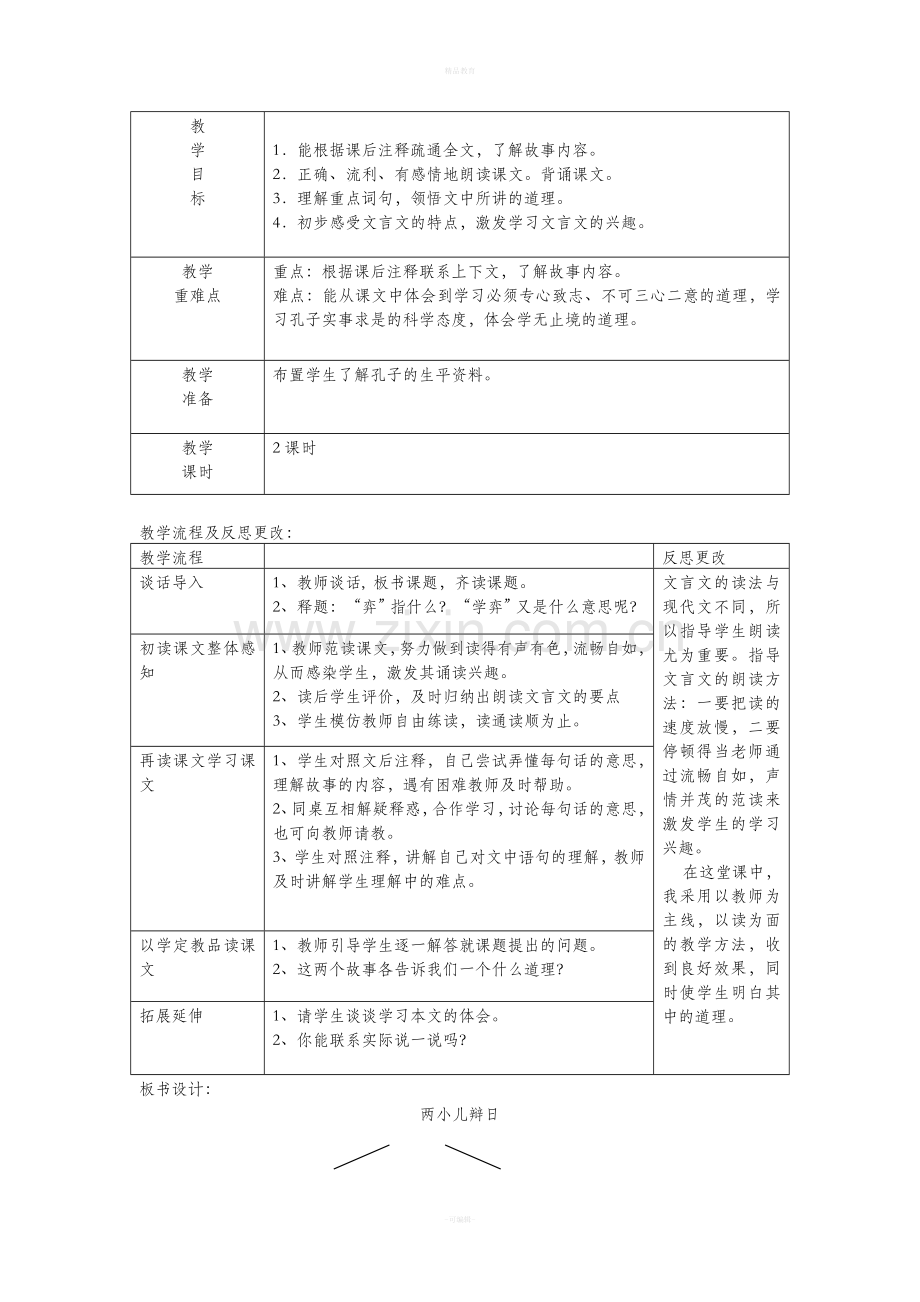 精品教育

| 教学目标 | 1．能根据课后注释疏通全文，了解故事内容。 2．正确、流利、有感情地朗读课文。背诵课文。 3．理解重点词句，领悟文中所讲的道理。 4．初步感受文言文的特点，激发学习文言文的兴趣。 |
|---|---|
| 教学重难点 | 重点：根据课后注释联系上下文，了解故事内容。 难点：能从课文中体会到学习必须专心致志、不可三心二意的道理，学习孔子实事求是的科学态度，体会学无止境的道理。 |
| 教学准备 | 布置学生了解孔子的生平资料。 |
| 教学课时 | 2课时 |

教学流程及反思更改：

| 教学流程 |  | 反思更改 |
|---|---|---|
| 谈话导入 | 1、教师谈话，板书课题，齐读课题。 2、释题：“弈”指什么？“学弈”又是什么意思呢？ | 文言文的读法与现代文不同，所以指导学生朗读尤为重要。指导文言文的朗读方法：一要把读的速度放慢，二要停顿得当老师通过流畅自如，声情并茂的范读来激发学生的学习兴趣。 在这堂课中，我采用以教师为主线，以读为面的教学方法，收到良好效果，同时使学生明白其中的道理。 |
| 初读课文整体感知 | 1、教师范读课文，努力做到读得有声有色，流畅自如，从而感染学生，激发其诵读兴趣。 2、读后学生评价，及时归纳出朗读文言文的要点 3、学生模仿教师自由练读，读通读顺为止。 |  |
| 再读课文学习课文 | 1、学生对照文后注释，自己尝试弄懂每句话的意思，理解故事的内容，遇有困难教师及时帮助。 2、同桌互相解疑释惑，合作学习，讨论每句话的意思，也可向教师请教。 3、学生对照注释，讲解自己对文中语句的理解，教师及时讲解学生理解中的难点。 |  |
| 以学定教品读课文 | 1、教师引导学生逐一解答就课题提出的问题。 2、这两个故事各告诉我们一个什么道理？ |  |
| 拓展延伸 | 1、请学生谈谈学习本文的体会。 2、你能联系实际说一说吗？ |  |

板书设计：

两小儿辩日

-可编辑-

www.zixin.com.cn